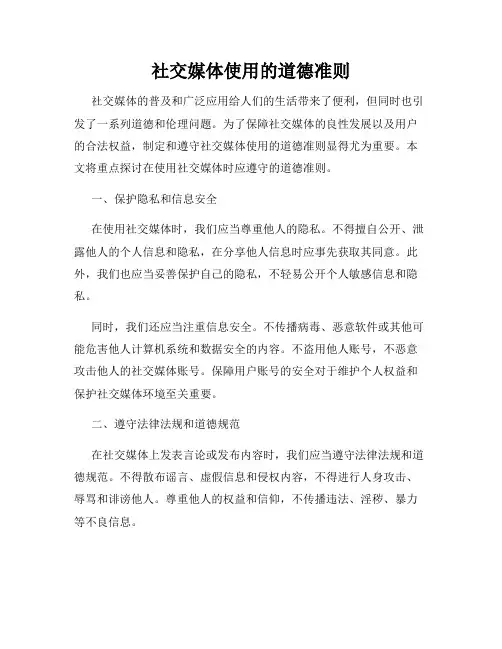 社交媒体使用的道德准则

社交媒体的普及和广泛应用给人们的生活带来了便利，但同时也引发了一系列道德和伦理问题。为了保障社交媒体的良性发展以及用户的合法权益，制定和遵守社交媒体使用的道德准则显得尤为重要。本文将重点探讨在使用社交媒体时应遵守的道德准则。

一、保护隐私和信息安全

在使用社交媒体时，我们应当尊重他人的隐私。不得擅自公开、泄露他人的个人信息和隐私，在分享他人信息时应事先获取其同意。此外，我们也应当妥善保护自己的隐私，不轻易公开个人敏感信息和隐私。

同时，我们还应当注重信息安全。不传播病毒、恶意软件或其他可能危害他人计算机系统和数据安全的内容。不盗用他人账号，不恶意攻击他人的社交媒体账号。保障用户账号的安全对于维护个人权益和保护社交媒体环境至关重要。

二、遵守法律法规和道德规范

在社交媒体上发表言论或发布内容时，我们应当遵守法律法规和道德规范。不得散布谣言、虚假信息和侵权内容，不得进行人身攻击、辱骂和诽谤他人。尊重他人的权益和信仰，不传播违法、淫秽、暴力等不良信息。